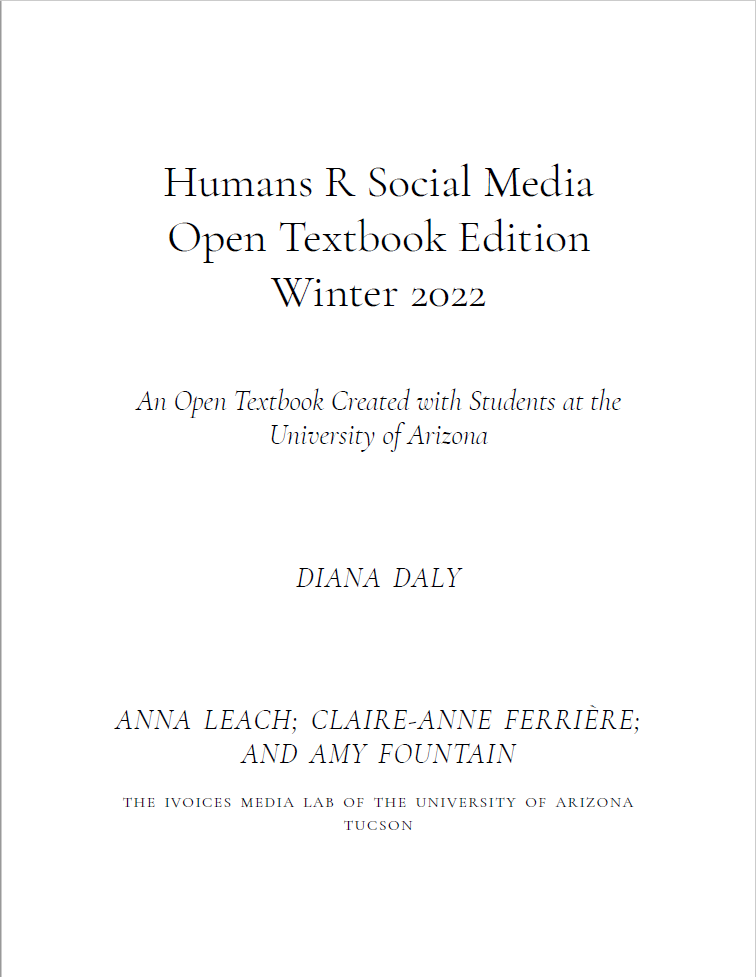 Humans R Social Media
Open Textbook Edition
Winter 2022

An Open Textbook Created with Students at the University of Arizona

DIANA DALY

ANNA LEACH; CLAIRE-ANNE FERRIÈRE; AND AMY FOUNTAIN

THE IVOICES MEDIA LAB OF THE UNIVERSITY OF ARIZONA
TUCSON